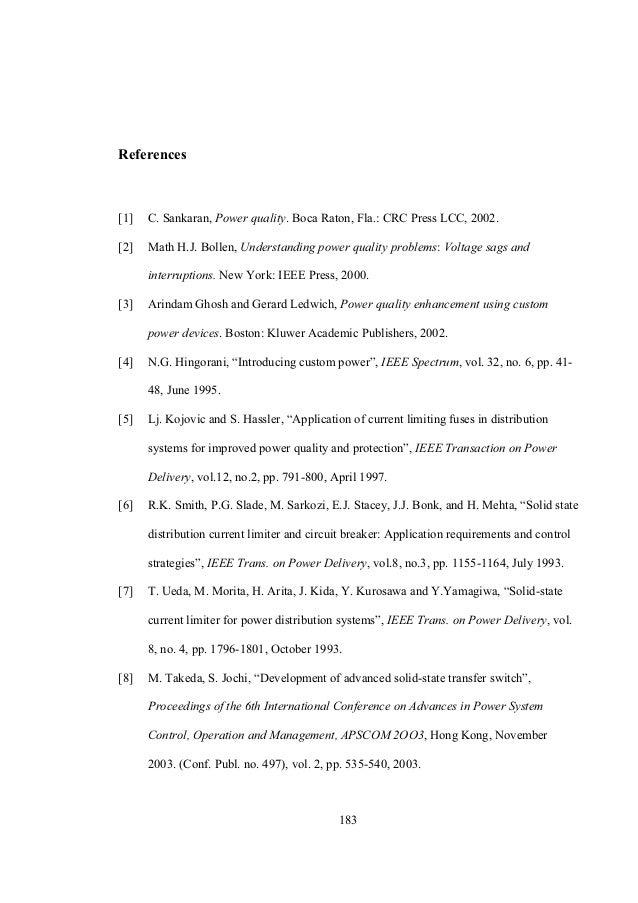 References

[1] C. Sankaran, Power quality. Boca Raton, Fla.: CRC Press LCC, 2002.

[2] Math H.J. Bollen, Understanding power quality problems: Voltage sags and interruptions. New York: IEEE Press, 2000.

[3] Arindam Ghosh and Gerard Ledwich, Power quality enhancement using custom power devices. Boston: Kluwer Academic Publishers, 2002.

[4] N.G. Hingorani, “Introducing custom power”, IEEE Spectrum, vol. 32, no. 6, pp. 41-48, June 1995.

[5] Lj. Kojovic and S. Hassler, “Application of current limiting fuses in distribution systems for improved power quality and protection”, IEEE Transaction on Power Delivery, vol.12, no.2, pp. 791-800, April 1997.

[6] R.K. Smith, P.G. Slade, M. Sarkozi, E.J. Stacey, J.J. Bonk, and H. Mehta, “Solid state distribution current limiter and circuit breaker: Application requirements and control strategies”, IEEE Trans. on Power Delivery, vol.8, no.3, pp. 1155-1164, July 1993.

[7] T. Ueda, M. Morita, H. Arita, J. Kida, Y. Kurosawa and Y.Yamagiwa, “Solid-state current limiter for power distribution systems”, IEEE Trans. on Power Delivery, vol. 8, no. 4, pp. 1796-1801, October 1993.

[8] M. Takeda, S. Jochi, “Development of advanced solid-state transfer switch”, Proceedings of the 6th International Conference on Advances in Power System Control, Operation and Management, APSCOM 2OO3, Hong Kong, November 2003. (Conf. Publ. no. 497), vol. 2, pp. 535-540, 2003.

183